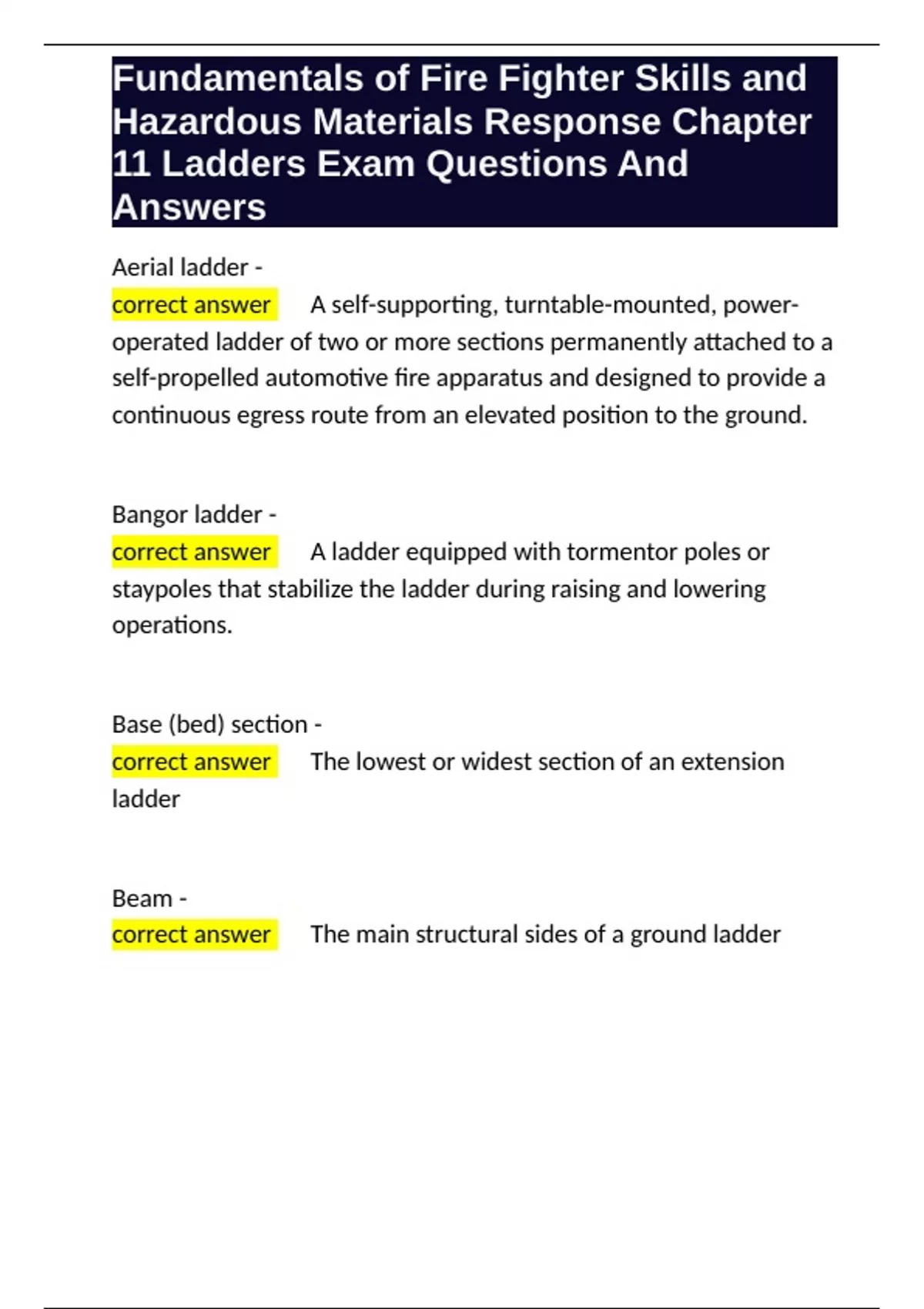 Fundamentals of Fire Fighter Skills and Hazardous Materials Response Chapter 11 Ladders Exam Questions And Answers

Aerial ladder -
correct answer A self-supporting, turntable-mounted, power-operated ladder of two or more sections permanently attached to a self-propelled automotive fire apparatus and designed to provide a continuous egress route from an elevated position to the ground.

Bangor ladder -
correct answer A ladder equipped with tormentor poles or staypoles that stabilize the ladder during raising and lowering operations.

Base (bed) section -
correct answer The lowest or widest section of an extension ladder

Beam -
correct answer The main structural sides of a ground ladder